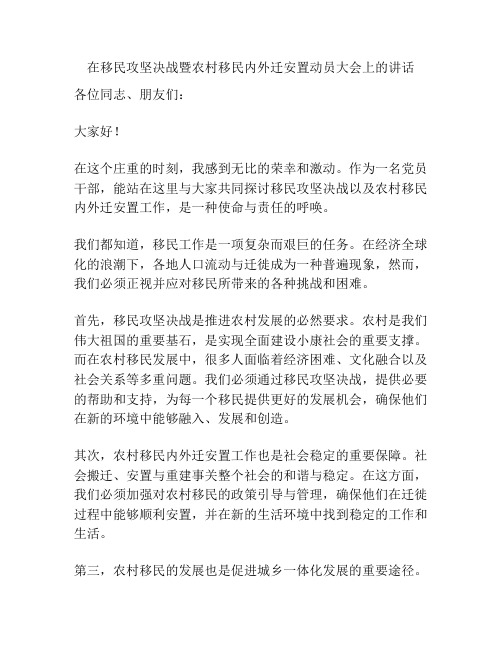 在移民攻坚决战暨农村移民内外迁安置动员大会上的讲话

各位同志、朋友们：

大家好！

在这个庄重的时刻，我感到无比的荣幸和激动。作为一名党员干部，能站在这里与大家共同探讨移民攻坚决战以及农村移民内外迁安置工作，是一种使命与责任的呼唤。

我们都知道，移民工作是一项复杂而艰巨的任务。在经济全球化的浪潮下，各地人口流动与迁徙成为一种普遍现象，然而，我们必须正视并应对移民所带来的各种挑战和困难。

首先，移民攻坚决战是推进农村发展的必然要求。农村是我们伟大祖国的重要基石，是实现全面建设小康社会的重要支撑。而在农村移民发展中，很多人面临着经济困难、文化融合以及社会关系等多重问题。我们必须通过移民攻坚决战，提供必要的帮助和支持，为每一个移民提供更好的发展机会，确保他们在新的环境中能够融入、发展和创造。

其次，农村移民内外迁安置工作也是社会稳定的重要保障。社会搬迁、安置与重建事关整个社会的和谐与稳定。在这方面，我们必须加强对农村移民的政策引导与管理，确保他们在迁徙过程中能够顺利安置，并在新的生活环境中找到稳定的工作和生活。

第三，农村移民的发展也是促进城乡一体化发展的重要途径。